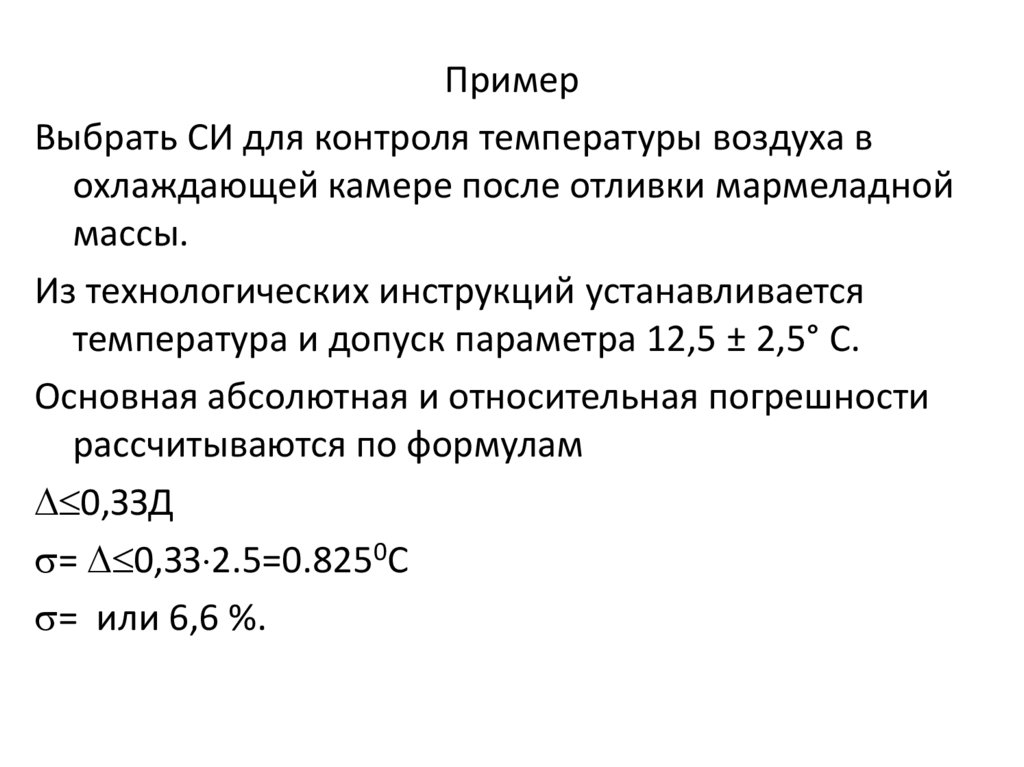 Пример

Выбрать СИ для контроля температуры воздуха в охлаждающей камере после отливки мармеладной массы.

Из технологических инструкций устанавливается температура и допуск параметра 12,5 ± 2,5° С.

Основная абсолютная и относительная погрешности рассчитываются по формулам

$\Delta \leq 0,33Д$

$\sigma = \Delta \leq 0,33 \cdot 2.5 = 0.825^{0}C$

$\sigma =$ или 6,6 %.